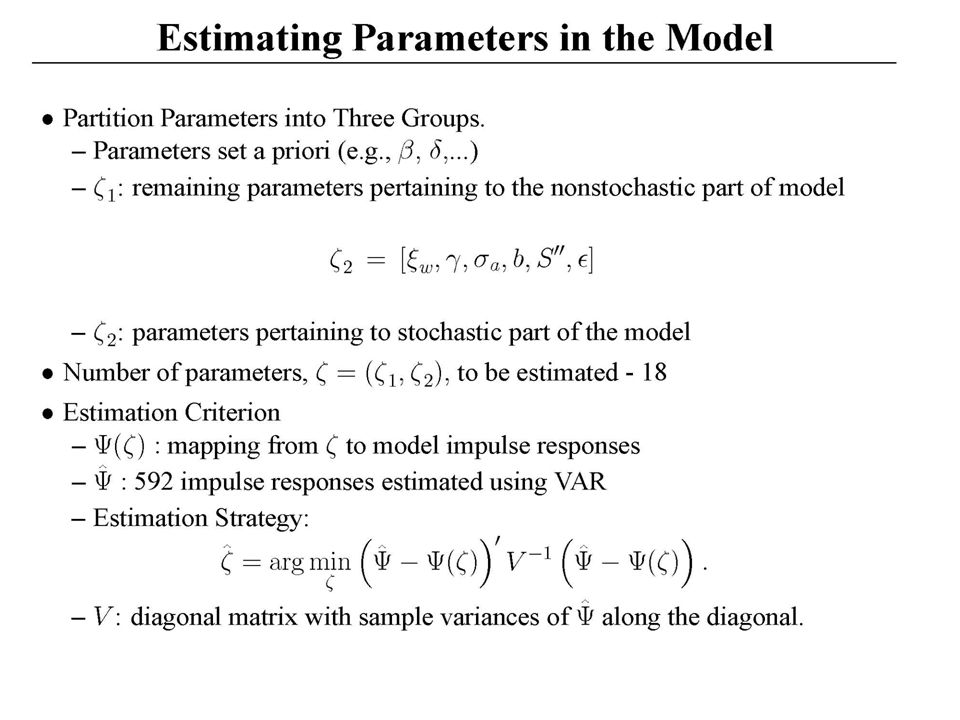 Estimating Parameters in the Model

• Partition Parameters into Three Groups.
– Parameters set a priori (e.g., $\beta$, $\delta$,...)
– $\zeta_1$: remaining parameters pertaining to the nonstochastic part of model

$\zeta_2 = [\xi_w, \gamma, \sigma_a, b, S'', \epsilon]$

– $\zeta_2$: parameters pertaining to stochastic part of the model
• Number of parameters, $\zeta = (\zeta_1, \zeta_2)$, to be estimated - 18
• Estimation Criterion
– $\Psi(\zeta)$ : mapping from $\zeta$ to model impulse responses
– $\hat{\Psi}$ : 592 impulse responses estimated using VAR
– Estimation Strategy:

$\hat{\zeta} = \arg\min_{\zeta} \left(\hat{\Psi} - \Psi(\zeta)\right)' V^{-1} \left(\hat{\Psi} - \Psi(\zeta)\right).$

– $V$: diagonal matrix with sample variances of $\hat{\Psi}$ along the diagonal.